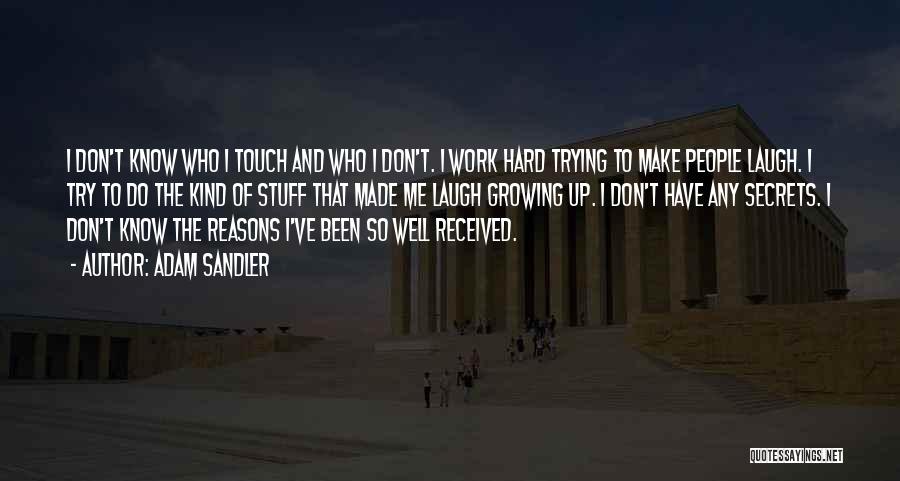 I DON'T KNOW WHO I TOUCH AND WHO I DON'T. I WORK HARD TRYING TO MAKE PEOPLE LAUGH. I TRY TO DO THE KIND OF STUFF THAT MADE ME LAUGH GROWING UP. I DON'T HAVE ANY SECRETS. I DON'T KNOW THE REASONS I'VE BEEN SO WELL RECEIVED.

- AUTHOR: ADAM SANDLER

QUOTESSAYINGS.NET